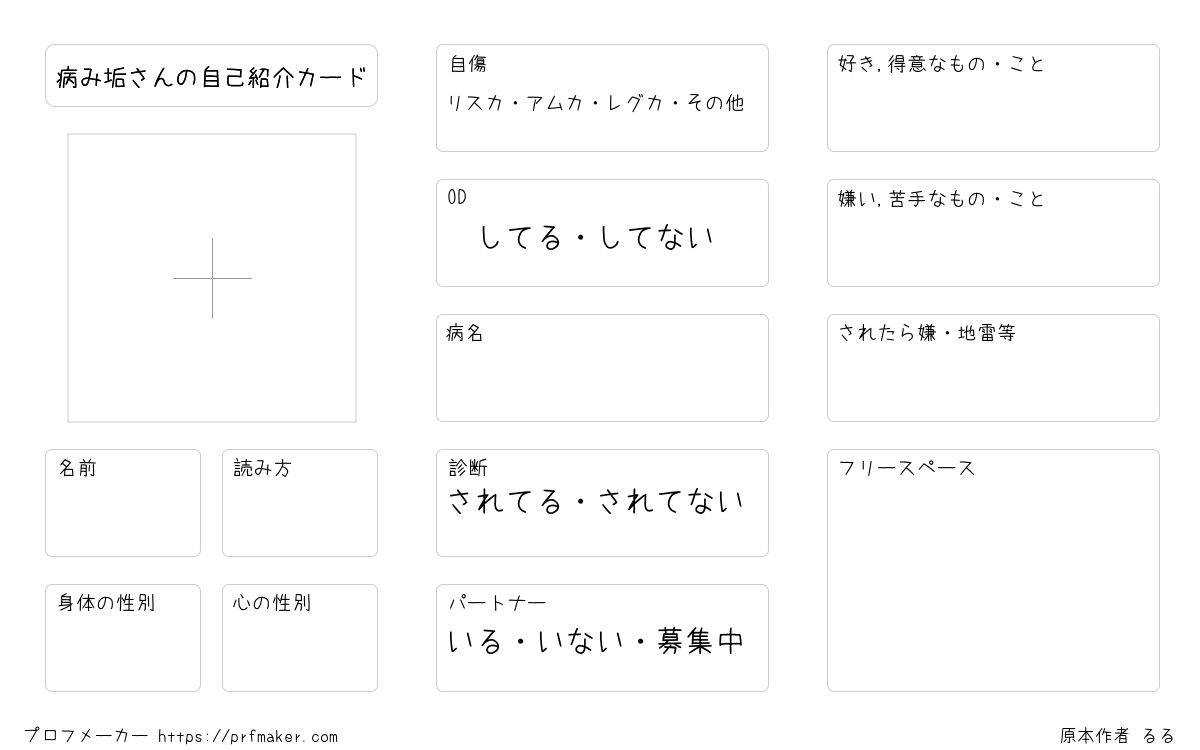 病み垢さんの自己紹介カード

名前

読み方

身体の性別

心の性別

自傷
リスカ・アムカ・レグカ・その他

OD
してる・してない

病名

診断
されてる・されてない

パートナー
いる・いない・募集中

好き,得意なもの・こと

嫌い,苦手なもの・こと

されたら嫌・地雷等

フリースペース

プロフメーカー https://prfmaker.com

原本作者 るる